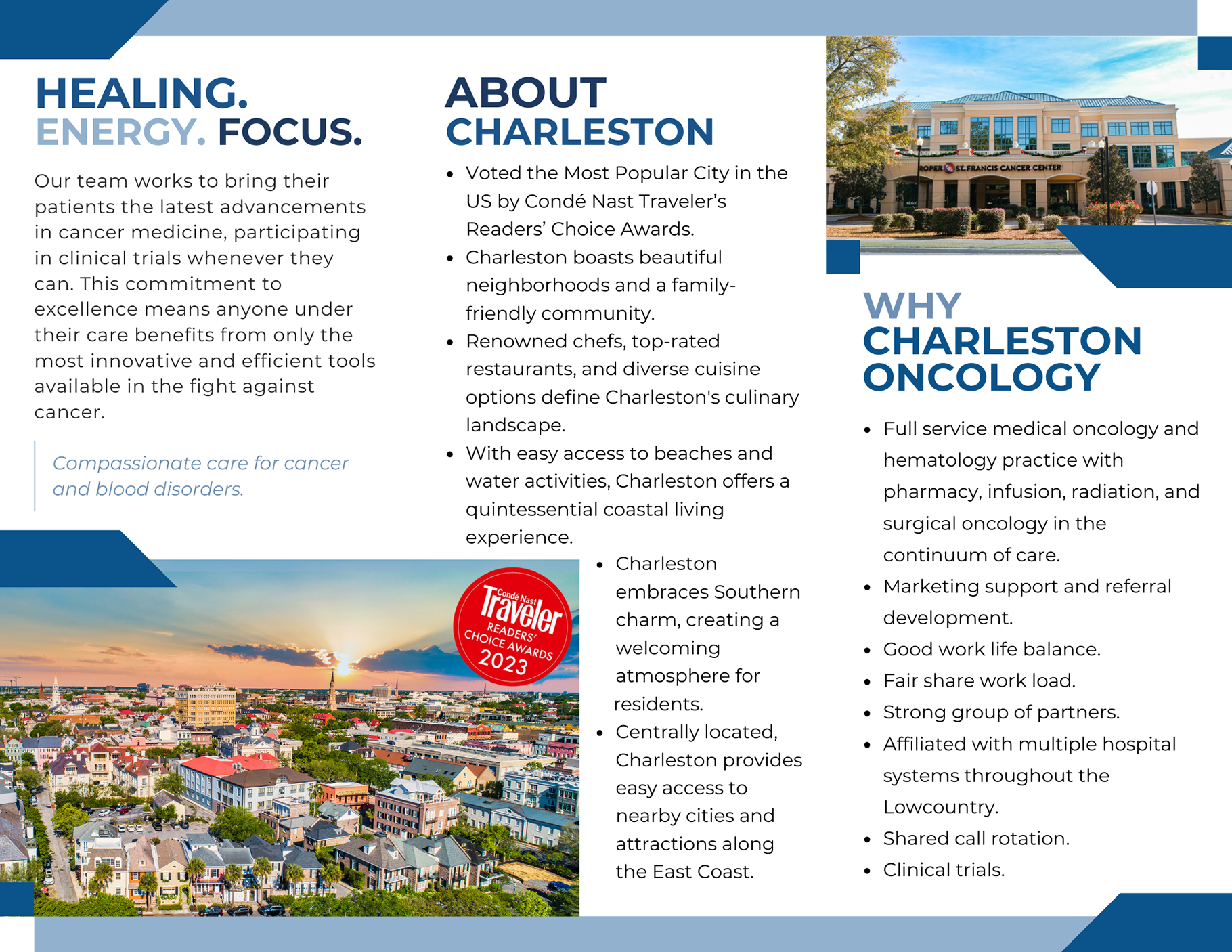 HEALING.
ENERGY. FOCUS.

Our team works to bring their patients the latest advancements in cancer medicine, participating in clinical trials whenever they can. This commitment to excellence means anyone under their care benefits from only the most innovative and efficient tools available in the fight against cancer.

Compassionate care for cancer and blood disorders.

ABOUT CHARLESTON

• Voted the Most Popular City in the US by Condé Nast Traveler's Readers' Choice Awards.
• Charleston boasts beautiful neighborhoods and a family-friendly community.
• Renowned chefs, top-rated restaurants, and diverse cuisine options define Charleston's culinary landscape.
• With easy access to beaches and water activities, Charleston offers a quintessential coastal living experience.

Condé Nast Traveler READERS' CHOICE AWARDS 2023

• Charleston embraces Southern charm, creating a welcoming atmosphere for residents.
• Centrally located, Charleston provides easy access to nearby cities and attractions along the East Coast.

ROPER ST. FRANCIS CANCER CENTER

WHY CHARLESTON ONCOLOGY

• Full service medical oncology and hematology practice with pharmacy, infusion, radiation, and surgical oncology in the continuum of care.
• Marketing support and referral development.
• Good work life balance.
• Fair share work load.
• Strong group of partners.
• Affiliated with multiple hospital systems throughout the Lowcountry.
• Shared call rotation.
• Clinical trials.